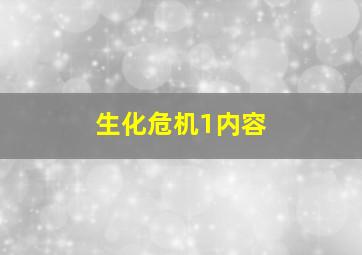 生化危机1内容